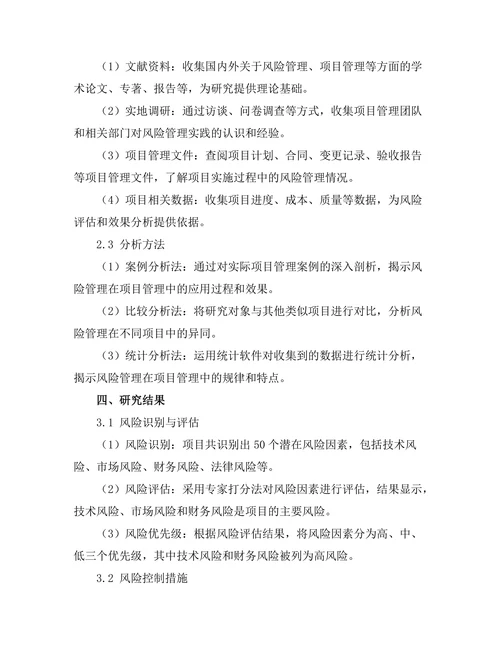 （1）文献资料：收集国内外关于风险管理、项目管理等方面的学术论文、专著、报告等，为研究提供理论基础。

（2）实地调研：通过访谈、问卷调查等方式，收集项目管理团队和相关部门对风险管理实践的认识和经验。

（3）项目管理文件：查阅项目计划、合同、变更记录、验收报告等项目管理文件，了解项目实施过程中的风险管理情况。

（4）项目相关数据：收集项目进度、成本、质量等数据，为风险评估和效果分析提供依据。

2.3 分析方法

（1）案例分析法：通过对实际项目管理案例的深入剖析，揭示风险管理在项目管理中的应用过程和效果。

（2）比较分析法：将研究对象与其他类似项目进行对比，分析风险管理在不同项目中的异同。

（3）统计分析法：运用统计软件对收集到的数据进行统计分析，揭示风险管理在项目管理中的规律和特点。

四、研究结果

3.1 风险识别与评估

（1）风险识别：项目共识别出 50 个潜在风险因素，包括技术风险、市场风险、财务风险、法律风险等。

（2）风险评估：采用专家打分法对风险因素进行评估，结果显示，技术风险、市场风险和财务风险是项目的主要风险。

（3）风险优先级：根据风险评估结果，将风险因素分为高、中、低三个优先级，其中技术风险和财务风险被列为高风险。

3.2 风险控制措施